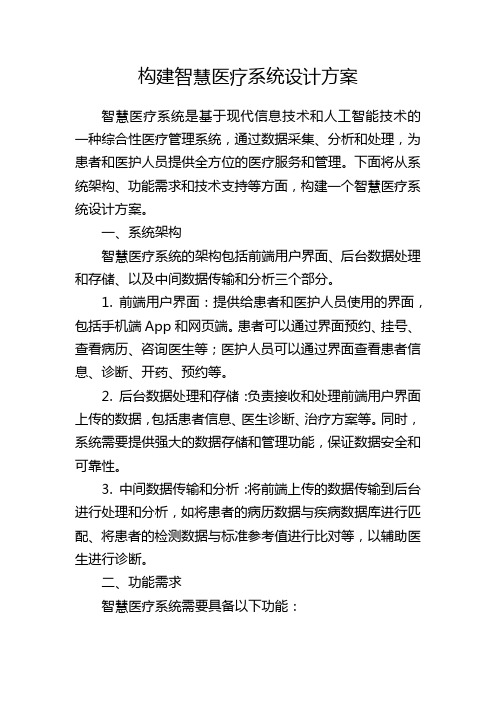 构建智慧医疗系统设计方案

智慧医疗系统是基于现代信息技术和人工智能技术的一种综合性医疗管理系统，通过数据采集、分析和处理，为患者和医护人员提供全方位的医疗服务和管理。下面将从系统架构、功能需求和技术支持等方面，构建一个智慧医疗系统设计方案。

一、系统架构

智慧医疗系统的架构包括前端用户界面、后台数据处理和存储、以及中间数据传输和分析三个部分。

1. 前端用户界面：提供给患者和医护人员使用的界面，包括手机端 App 和网页端。患者可以通过界面预约、挂号、查看病历、咨询医生等；医护人员可以通过界面查看患者信息、诊断、开药、预约等。

2. 后台数据处理和存储：负责接收和处理前端用户界面上传的数据，包括患者信息、医生诊断、治疗方案等。同时，系统需要提供强大的数据存储和管理功能，保证数据安全和可靠性。

3. 中间数据传输和分析：将前端上传的数据传输到后台进行处理和分析，如将患者的病历数据与疾病数据库进行匹配、将患者的检测数据与标准参考值进行比对等，以辅助医生进行诊断。

二、功能需求

智慧医疗系统需要具备以下功能：